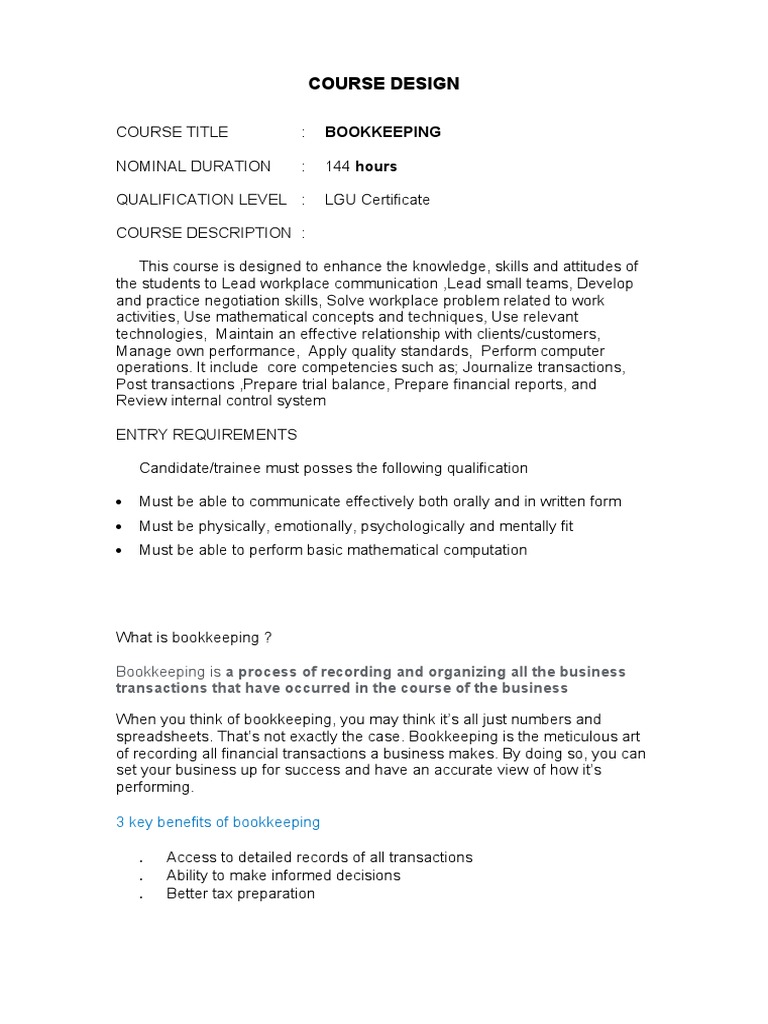 COURSE DESIGN

COURSE TITLE : BOOKKEEPING

NOMINAL DURATION : 144 hours

QUALIFICATION LEVEL : LGU Certificate

COURSE DESCRIPTION :

This course is designed to enhance the knowledge, skills and attitudes of the students to Lead workplace communication ,Lead small teams, Develop and practice negotiation skills, Solve workplace problem related to work activities, Use mathematical concepts and techniques, Use relevant technologies, Maintain an effective relationship with clients/customers, Manage own performance, Apply quality standards, Perform computer operations. It include core competencies such as; Journalize transactions, Post transactions ,Prepare trial balance, Prepare financial reports, and Review internal control system

ENTRY REQUIREMENTS

Candidate/trainee must posses the following qualification

• Must be able to communicate effectively both orally and in written form
• Must be physically, emotionally, psychologically and mentally fit
• Must be able to perform basic mathematical computation

What is bookkeeping ?

Bookkeeping is a process of recording and organizing all the business transactions that have occurred in the course of the business

When you think of bookkeeping, you may think it's all just numbers and spreadsheets. That's not exactly the case. Bookkeeping is the meticulous art of recording all financial transactions a business makes. By doing so, you can set your business up for success and have an accurate view of how it's performing.

3 key benefits of bookkeeping

. Access to detailed records of all transactions
. Ability to make informed decisions
. Better tax preparation